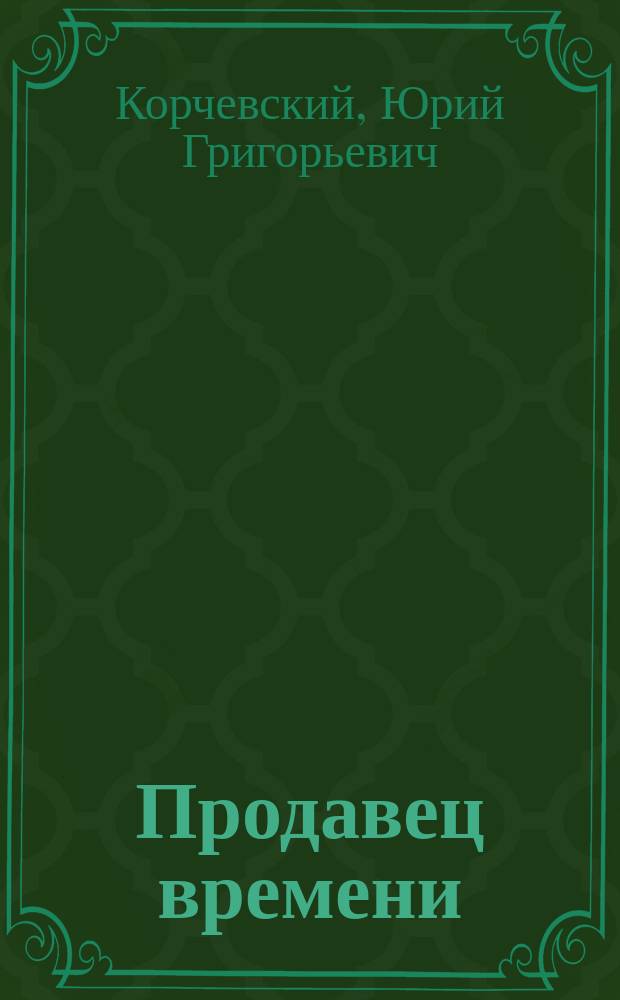 Корчевский, Юрий Григорьевич

Продавец времени